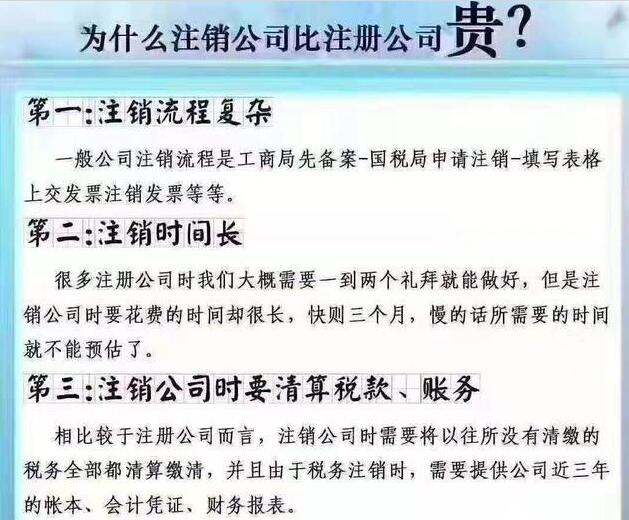 为什么注销公司比注册公司贵?

第一:注销流程复杂

一般公司注销流程是工商局先备案-国税局申请注销-填写表格上交发票注销发票等等。

第二:注销时间长

很多注册公司时我们大概需要一到两个礼拜就能做好，但是注销公司时要花费的时间却很长，快则三个月，慢的话所需要的时间就不能预估了。

第三:注销公司时要清算税款、账务

相比较于注册公司而言，注销公司时需要将以往所没有清缴的税务全部都清算缴清，并且由于税务注销时，需要提供公司近三年的帐本、会计凭证、财务报表。